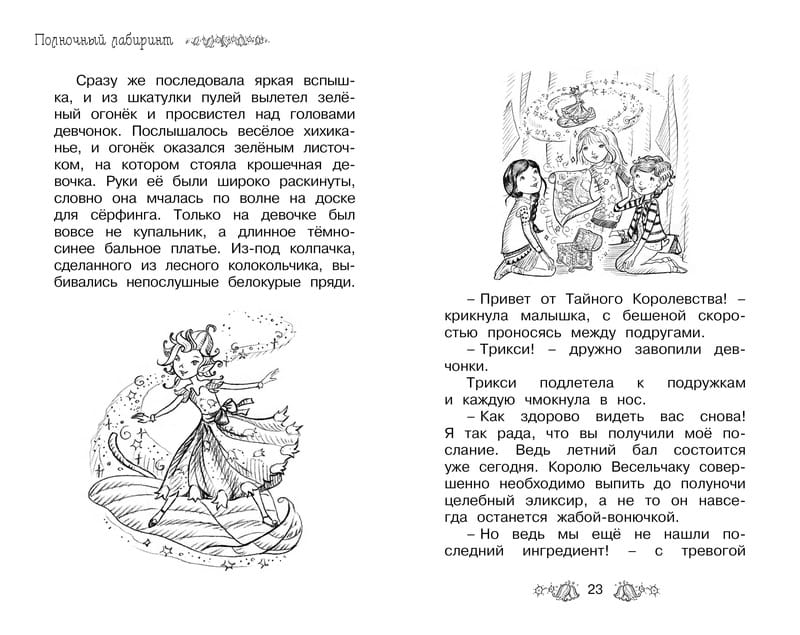 Полночный лабиринт

Сразу же последовала яркая вспышка, и из шкатулки пулей вылетел зелёный огонёк и просвистел над головами девчонок. Послышалось весёлое хихиканье, и огонёк оказался зелёным листочком, на котором стояла крошечная девочка. Руки её были широко раскинуты, словно она мчалась по волне на доске для сёрфинга. Только на девочке был вовсе не купальник, а длинное тёмно-синее бальное платье. Из-под колпачка, сделанного из лесного колокольчика, выбивались непослушные белокурые пряди.

– Привет от Тайного Королевства! – крикнула малышка, с бешеной скоростью проносясь между подругами.

– Трикси! – дружно завопили девчонки.

Трикси подлетела к подружкам и каждую чмокнула в нос.

– Как здорово видеть вас снова! Я так рада, что вы получили моё послание. Ведь летний бал состоится уже сегодня. Королю Весельчаку совершенно необходимо выпить до полуночи целебный эликсир, а не то он навсегда останется жабой-вонючкой.

– Но ведь мы ещё не нашли последний ингредиент! – с тревогой

23